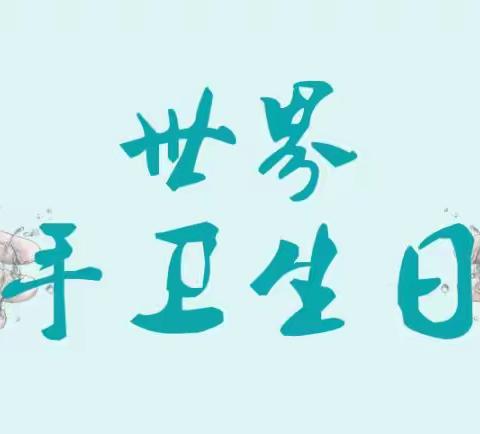 世界
手卫生日